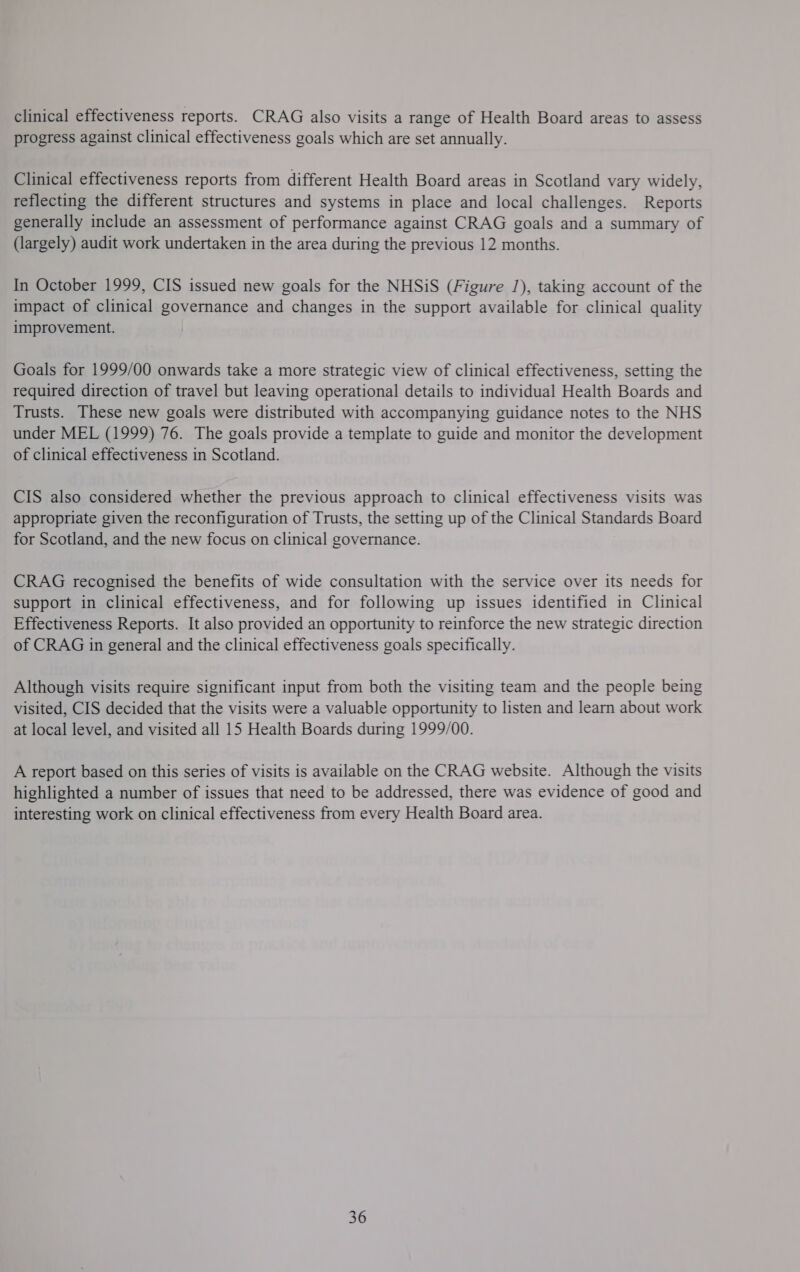 clinical effectiveness reports. CRAG also visits a range of Health Board areas to assess progress against clinical effectiveness goals which are set annually.

Clinical effectiveness reports from different Health Board areas in Scotland vary widely, reflecting the different structures and systems in place and local challenges. Reports generally include an assessment of performance against CRAG goals and a summary of (largely) audit work undertaken in the area during the previous 12 months.

In October 1999, CIS issued new goals for the NHSiS (Figure 1), taking account of the impact of clinical governance and changes in the support available for clinical quality improvement.

Goals for 1999/00 onwards take a more strategic view of clinical effectiveness, setting the required direction of travel but leaving operational details to individual Health Boards and Trusts. These new goals were distributed with accompanying guidance notes to the NHS under MEL (1999) 76. The goals provide a template to guide and monitor the development of clinical effectiveness in Scotland.

CIS also considered whether the previous approach to clinical effectiveness visits was appropriate given the reconfiguration of Trusts, the setting up of the Clinical Standards Board for Scotland, and the new focus on clinical governance.

CRAG recognised the benefits of wide consultation with the service over its needs for support in clinical effectiveness, and for following up issues identified in Clinical Effectiveness Reports. It also provided an opportunity to reinforce the new strategic direction of CRAG in general and the clinical effectiveness goals specifically.

Although visits require significant input from both the visiting team and the people being visited, CIS decided that the visits were a valuable opportunity to listen and learn about work at local level, and visited all 15 Health Boards during 1999/00.

A report based on this series of visits is available on the CRAG website. Although the visits highlighted a number of issues that need to be addressed, there was evidence of good and interesting work on clinical effectiveness from every Health Board area.

36